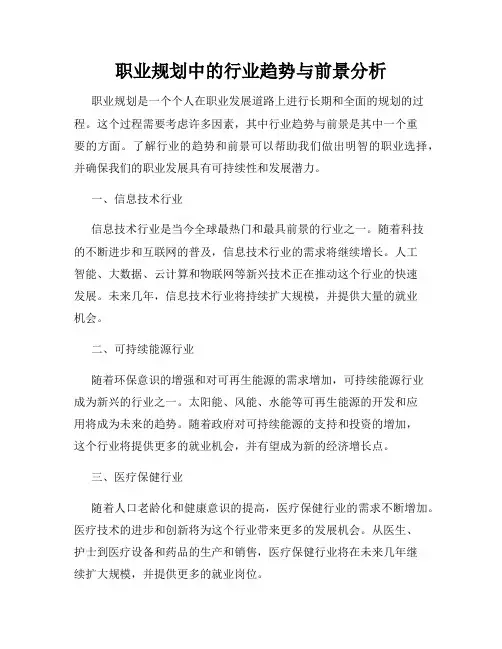 职业规划中的行业趋势与前景分析

职业规划是一个个人在职业发展道路上进行长期和全面的规划的过程。这个过程需要考虑许多因素，其中行业趋势与前景是其中一个重要的方面。了解行业的趋势和前景可以帮助我们做出明智的职业选择，并确保我们的职业发展具有可持续性和发展潜力。

一、信息技术行业

信息技术行业是当今全球最热门和最具前景的行业之一。随着科技的不断进步和互联网的普及，信息技术行业的需求将继续增长。人工智能、大数据、云计算和物联网等新兴技术正在推动这个行业的快速发展。未来几年，信息技术行业将持续扩大规模，并提供大量的就业机会。

二、可持续能源行业

随着环保意识的增强和对可再生能源的需求增加，可持续能源行业成为新兴的行业之一。太阳能、风能、水能等可再生能源的开发和应用将成为未来的趋势。随着政府对可持续能源的支持和投资的增加，这个行业将提供更多的就业机会，并有望成为新的经济增长点。

三、医疗保健行业

随着人口老龄化和健康意识的提高，医疗保健行业的需求不断增加。医疗技术的进步和创新将为这个行业带来更多的发展机会。从医生、护士到医疗设备和药品的生产和销售，医疗保健行业将在未来几年继续扩大规模，并提供更多的就业岗位。